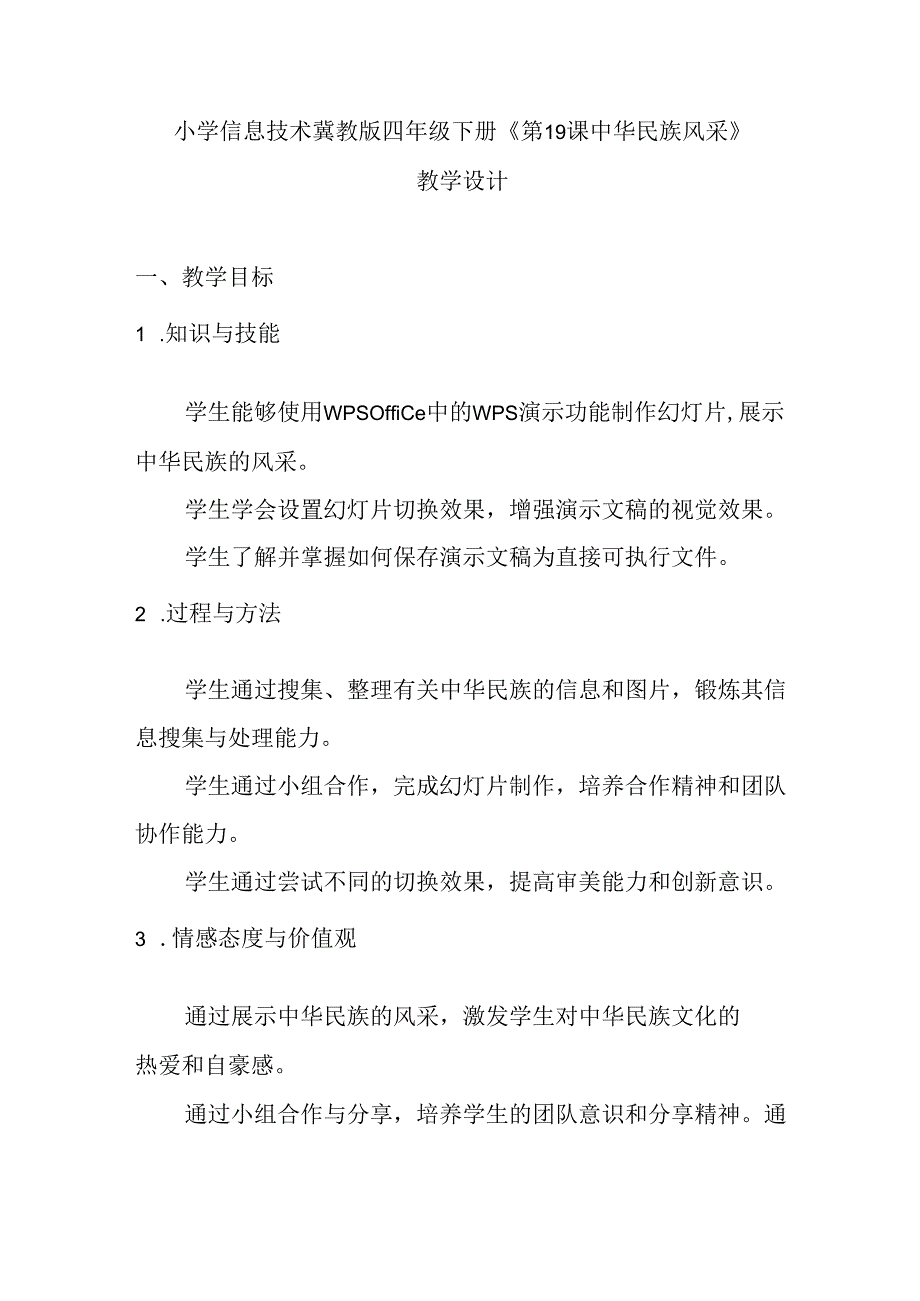 小学信息技术冀教版四年级下册《第19课中华民族风采》

教学设计

一、教学目标

1 .知识与技能

学生能够使用WPSOffiCe中的WPS演示功能制作幻灯片，展示中华民族的风采。

学生学会设置幻灯片切换效果，增强演示文稿的视觉效果。

学生了解并掌握如何保存演示文稿为直接可执行文件。

2 .过程与方法

学生通过搜集、整理有关中华民族的信息和图片，锻炼其信息搜集与处理能力。

学生通过小组合作，完成幻灯片制作，培养合作精神和团队协作能力。

学生通过尝试不同的切换效果，提高审美能力和创新意识。

3 .情感态度与价值观

通过展示中华民族的风采，激发学生对中华民族文化的热爱和自豪感。

通过小组合作与分享，培养学生的团队意识和分享精神。通